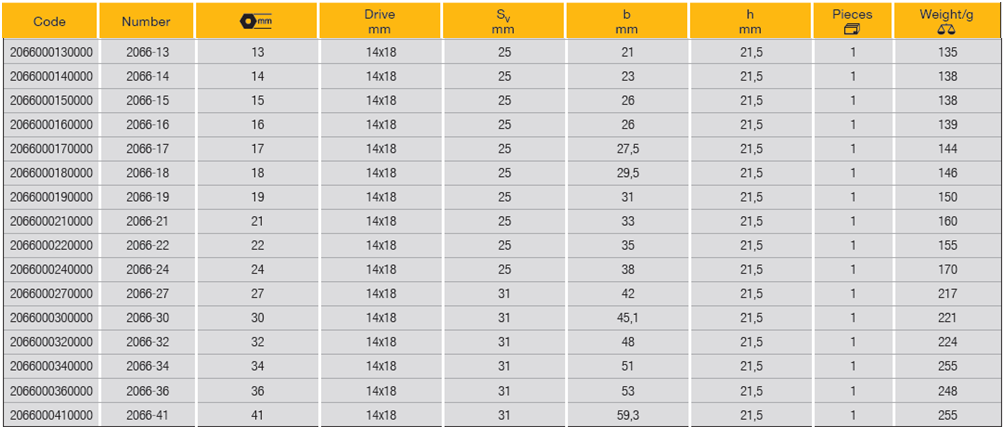 | Code | Number | mm | Drive mm | $S_v$ mm | b mm | h mm | Pieces | Weight/g |
|---|---|---|---|---|---|---|---|---|
| 2066000130000 | 2066-13 | 13 | 14x18 | 25 | 21 | 21,5 | 1 | 135 |
| 2066000140000 | 2066-14 | 14 | 14x18 | 25 | 23 | 21,5 | 1 | 138 |
| 2066000150000 | 2066-15 | 15 | 14x18 | 25 | 26 | 21,5 | 1 | 138 |
| 2066000160000 | 2066-16 | 16 | 14x18 | 25 | 26 | 21,5 | 1 | 139 |
| 2066000170000 | 2066-17 | 17 | 14x18 | 25 | 27,5 | 21,5 | 1 | 144 |
| 2066000180000 | 2066-18 | 18 | 14x18 | 25 | 29,5 | 21,5 | 1 | 146 |
| 2066000190000 | 2066-19 | 19 | 14x18 | 25 | 31 | 21,5 | 1 | 150 |
| 2066000210000 | 2066-21 | 21 | 14x18 | 25 | 33 | 21,5 | 1 | 160 |
| 2066000220000 | 2066-22 | 22 | 14x18 | 25 | 35 | 21,5 | 1 | 155 |
| 2066000240000 | 2066-24 | 24 | 14x18 | 25 | 38 | 21,5 | 1 | 170 |
| 2066000270000 | 2066-27 | 27 | 14x18 | 31 | 42 | 21,5 | 1 | 217 |
| 2066000300000 | 2066-30 | 30 | 14x18 | 31 | 45,1 | 21,5 | 1 | 221 |
| 2066000320000 | 2066-32 | 32 | 14x18 | 31 | 48 | 21,5 | 1 | 224 |
| 2066000340000 | 2066-34 | 34 | 14x18 | 31 | 51 | 21,5 | 1 | 255 |
| 2066000360000 | 2066-36 | 36 | 14x18 | 31 | 53 | 21,5 | 1 | 248 |
| 2066000410000 | 2066-41 | 41 | 14x18 | 31 | 59,3 | 21,5 | 1 | 255 |